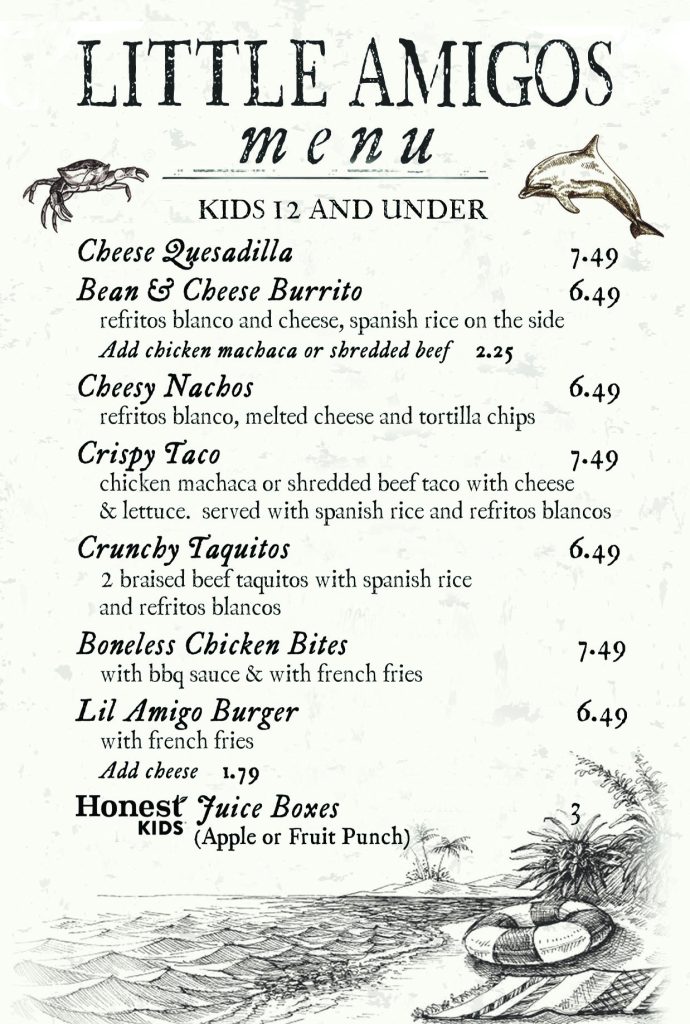 LITTLE AMIGOS
menu

KIDS 12 AND UNDER

Cheese Quesadilla 7.49

Bean & Cheese Burrito 6.49
refritos blanco and cheese, spanish rice on the side
Add chicken machaca or shredded beef 2.25

Cheesy Nachos 6.49
refritos blanco, melted cheese and tortilla chips

Crispy Taco 7.49
chicken machaca or shredded beef taco with cheese & lettuce. served with spanish rice and refritos blancos

Crunchy Taquitos 6.49
2 braised beef taquitos with spanish rice and refritos blancos

Boneless Chicken Bites 7.49
with bbq sauce & with french fries

Lil Amigo Burger 6.49
with french fries
Add cheese 1.79

Honest KIDS Juice Boxes 3
(Apple or Fruit Punch)